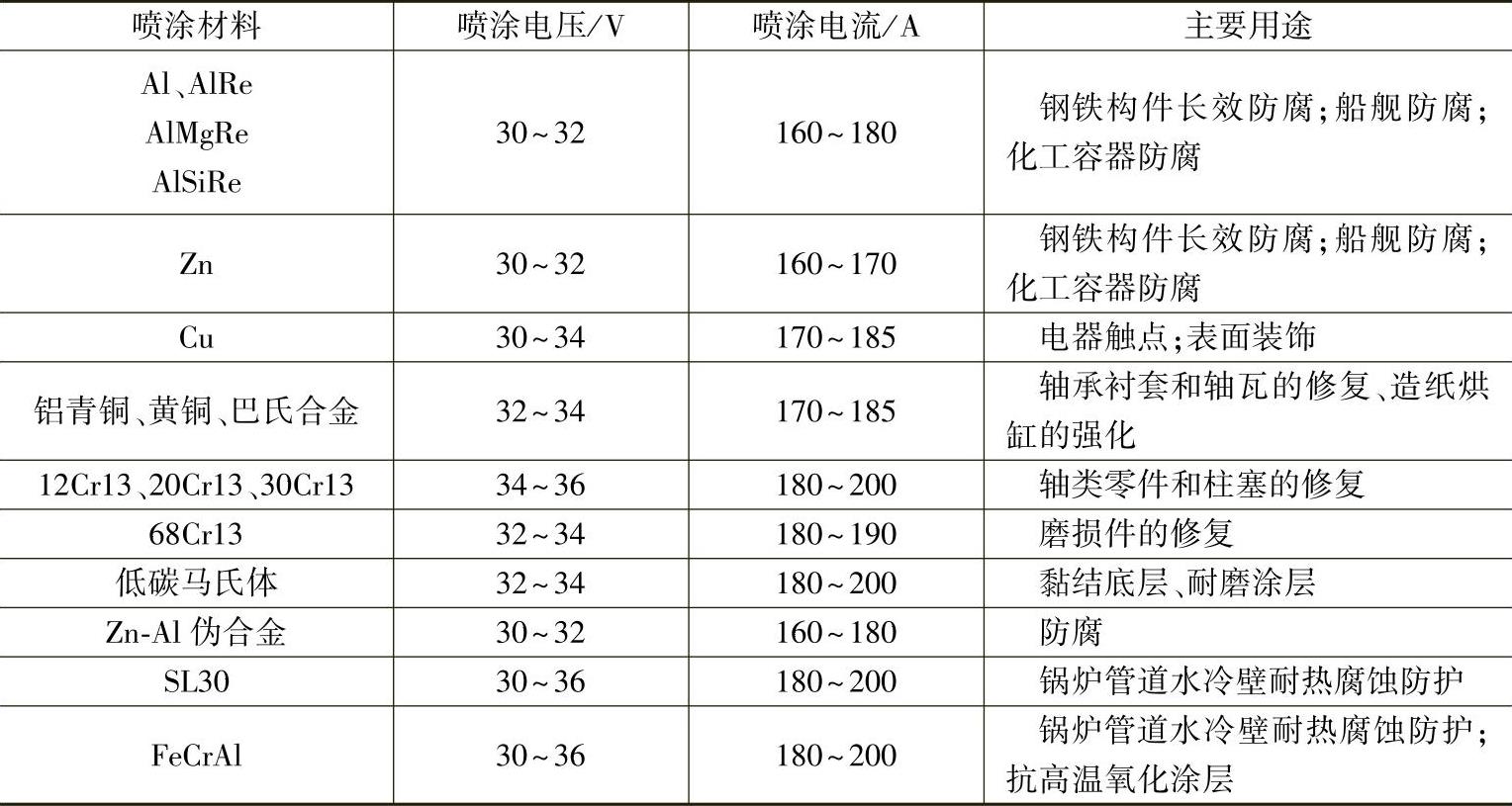 | 喷涂材料 | 喷涂电压/V | 喷涂电流/A | 主要用途 |
|---|---|---|---|
| Al、AlRe AlMgRe AlSiRe | 30~32 | 160~180 | 钢铁构件长效防腐;船舰防腐;化工容器防腐 |
| Zn | 30~32 | 160~170 | 钢铁构件长效防腐;船舰防腐;化工容器防腐 |
| Cu | 30~34 | 170~185 | 电器触点;表面装饰 |
| 铝青铜、黄铜、巴氏合金 | 32~34 | 170~185 | 轴承衬套和轴瓦的修复、造纸烘缸的强化 |
| 12Cr13、20Cr13、30Cr13 | 34~36 | 180~200 | 轴类零件和柱塞的修复 |
| 68Cr13 | 32~34 | 180~190 | 磨损件的修复 |
| 低碳马氏体 | 32~34 | 180~200 | 黏结底层、耐磨涂层 |
| Zn-Al 伪合金 | 30~32 | 160~180 | 防腐 |
| SL30 | 30~36 | 180~200 | 锅炉管道水冷壁耐热腐蚀防护 |
| FeCrAl | 30~36 | 180~200 | 锅炉管道水冷壁耐热腐蚀防护;抗高温氧化涂层 |